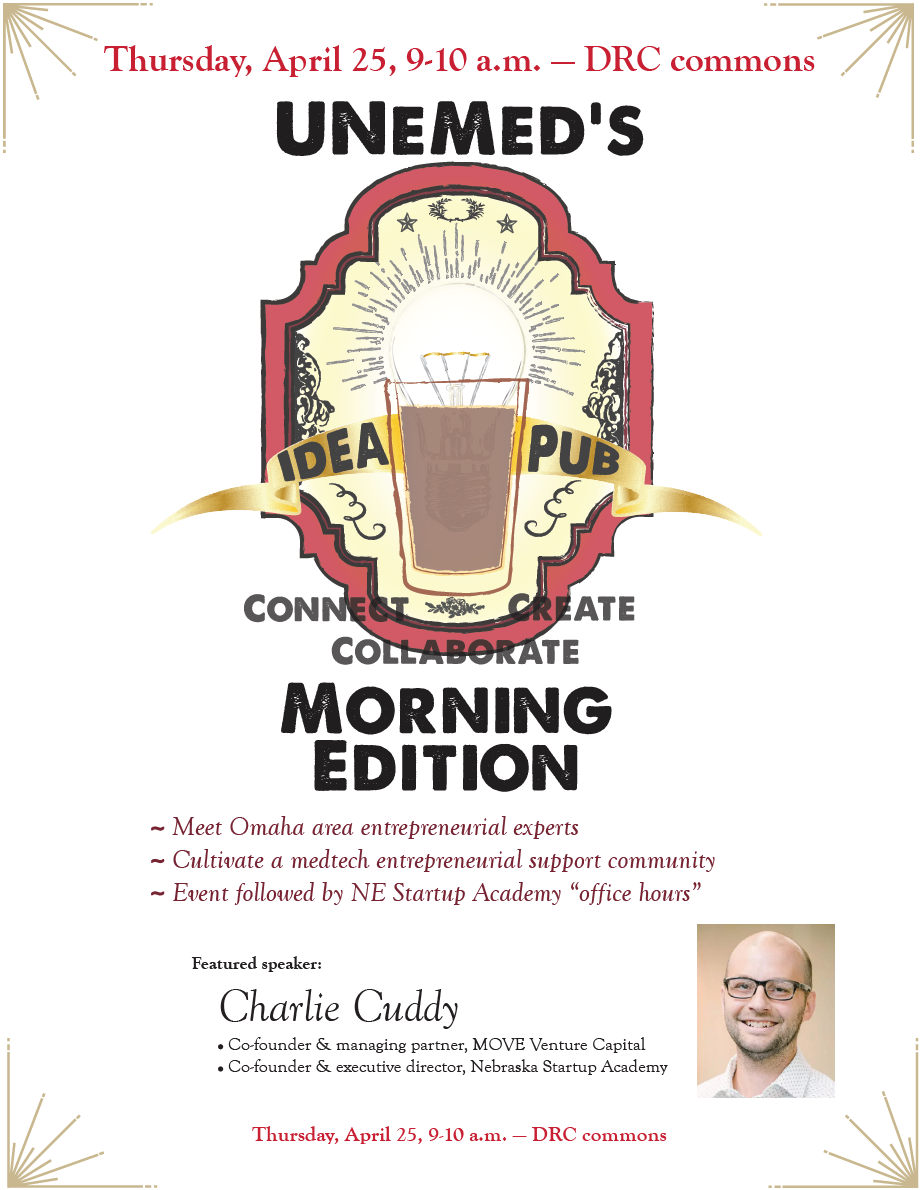 Thursday, April 25, 9-10 a.m. — DRC commons

UNEMED'S

IDEA PUB

CONNECT CREATE
COLLABORATE

MORNING EDITION

~ Meet Omaha area entrepreneurial experts
~ Cultivate a medtech entrepreneurial support community
~ Event followed by NE Startup Academy "office hours"

Featured speaker:

Charlie Cuddy

• Co-founder & managing partner, MOVE Venture Capital
• Co-founder & executive director, Nebraska Startup Academy

Thursday, April 25, 9-10 a.m. — DRC commons